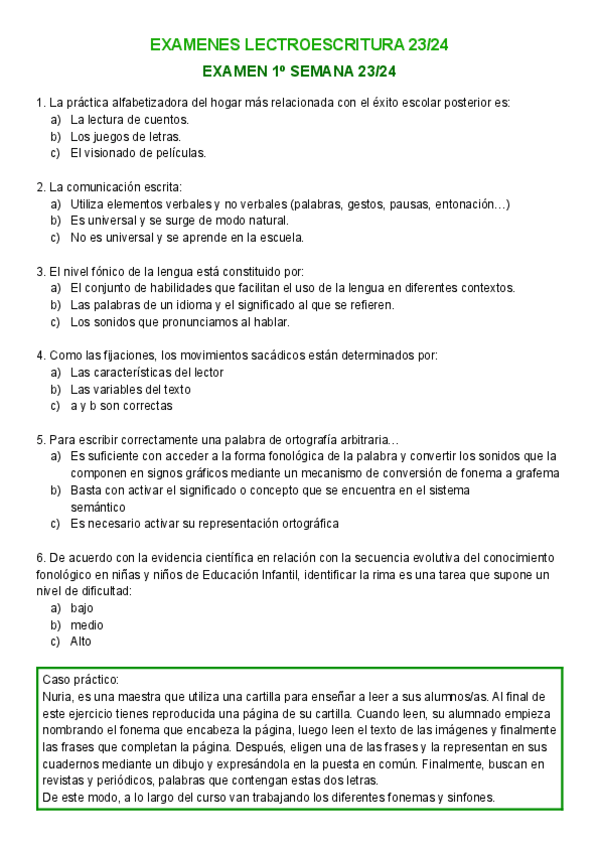 EXAMENES LECTROESCRITURA 23/24

EXAMEN 1º SEMANA 23/24

1. La práctica alfabetizadora del hogar más relacionada con el éxito escolar posterior es:
a) La lectura de cuentos.
b) Los juegos de letras.
c) El visionado de películas.

2. La comunicación escrita:
a) Utiliza elementos verbales y no verbales (palabras, gestos, pausas, entonación…)
b) Es universal y se surge de modo natural.
c) No es universal y se aprende en la escuela.

3. El nivel fónico de la lengua está constituido por:
a) El conjunto de habilidades que facilitan el uso de la lengua en diferentes contextos.
b) Las palabras de un idioma y el significado al que se refieren.
c) Los sonidos que pronunciamos al hablar.

4. Como las fijaciones, los movimientos sacádicos están determinados por:
a) Las características del lector
b) Las variables del texto
c) a y b son correctas

5. Para escribir correctamente una palabra de ortografía arbitraria…
a) Es suficiente con acceder a la forma fonológica de la palabra y convertir los sonidos que la componen en signos gráficos mediante un mecanismo de conversión de fonema a grafema
b) Basta con activar el significado o concepto que se encuentra en el sistema semántico
c) Es necesario activar su representación ortográfica

6. De acuerdo con la evidencia científica en relación con la secuencia evolutiva del conocimiento fonológico en niñas y niños de Educación Infantil, identificar la rima es una tarea que supone un nivel de dificultad:
a) bajo
b) medio
c) Alto

Caso práctico:
Nuria, es una maestra que utiliza una cartilla para enseñar a leer a sus alumnos/as. Al final de este ejercicio tienes reproducida una página de su cartilla. Cuando leen, su alumnado empieza nombrando el fonema que encabeza la página, luego leen el texto de las imágenes y finalmente las frases que completan la página. Después, eligen una de las frases y la representan en sus cuadernos mediante un dibujo y expresándola en la puesta en común. Finalmente, buscan en revistas y periódicos, palabras que contengan estas dos letras.
De este modo, a lo largo del curso van trabajando los diferentes fonemas y sinfones.